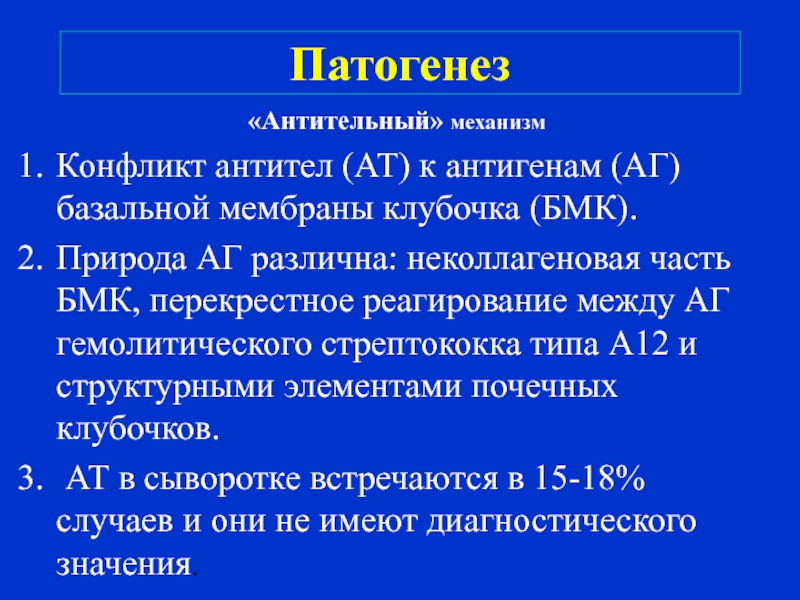 Патогенез

«Антительный» механизм

1. Конфликт антител (АТ) к антигенам (АГ) базальной мембраны клубочка (БМК).

2. Природа АГ различна: неколлагеновая часть БМК, перекрестное реагирование между АГ гемолитического стрептококка типа А12 и структурными элементами почечных клубочков.

3. АТ в сыворотке встречаются в 15-18% случаев и они не имеют диагностического значения.